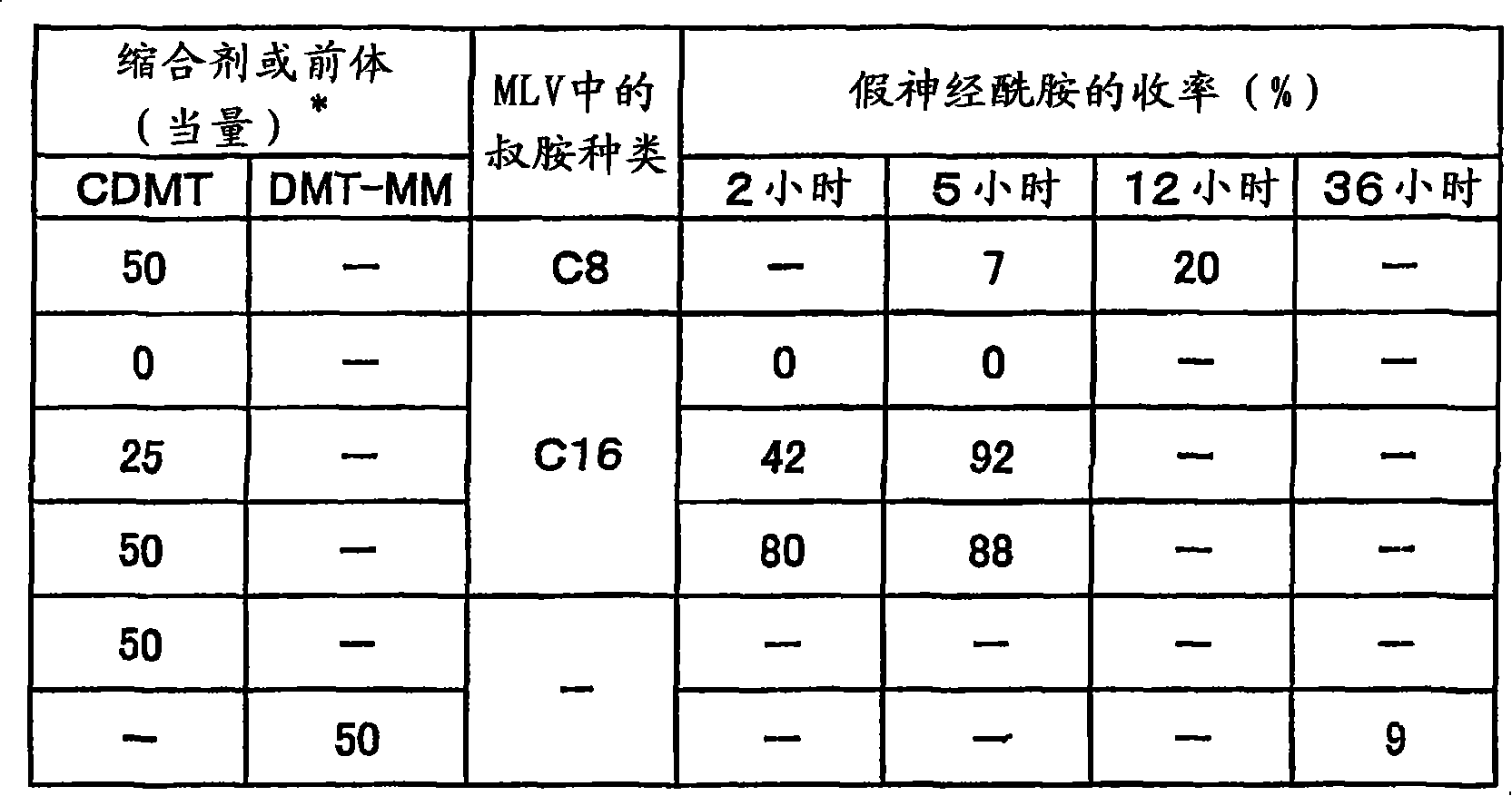 | 缩合剂或前体（当量）* |  | MLV中的叔胺种类 | 假神经酰胺的收率（%） |  |  |  |
|---|---|---|---|---|---|---|
| CDMT | DMT-MM |  | 2小时 | 5小时 | 12小时 | 36小时 |
| 50 | — | C8 | — | 7 | 20 | — |
| 0 | — | C16 | 0 | 0 | — | — |
| 25 | — |  | 42 | 92 | — | — |
| 50 | — |  | 80 | 88 | — | — |
| 50 | — | — | — | — | — | — |
| — | 50 |  | — | — | — | 9 |